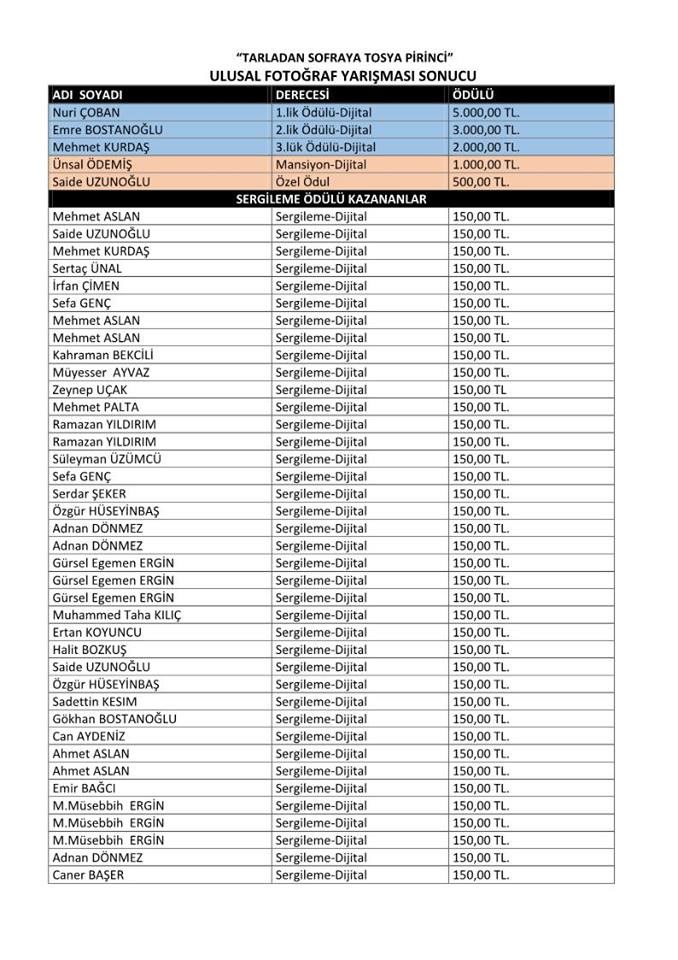 "TARLADAN SOFRAYA TOSYA PİRİNCİ"
ULUSAL FOTOĞRAF YARIŞMASI SONUCU

| ADI SOYADI | DERECESİ | ÖDÜLÜ |
|---|---|---|
| Nuri ÇOBAN | 1.lik Ödülü-Dijital | 5.000,00 TL. |
| Emre BOSTANOĞLU | 2.lik Ödülü-Dijital | 3.000,00 TL. |
| Mehmet KURDAŞ | 3.lük Ödülü-Dijital | 2.000,00 TL. |
| Ünsal ÖDEMİŞ | Mansiyon-Dijital | 1.000,00 TL. |
| Saide UZUNOĞLU | Özel Ödul | 500,00 TL. |
| SERGİLEME ÖDÜLÜ KAZANANLAR | | |
| Mehmet ASLAN | Sergileme-Dijital | 150,00 TL. |
| Saide UZUNOĞLU | Sergileme-Dijital | 150,00 TL. |
| Mehmet KURDAŞ | Sergileme-Dijital | 150,00 TL. |
| Sertaç ÜNAL | Sergileme-Dijital | 150,00 TL. |
| İrfan ÇİMEN | Sergileme-Dijital | 150,00 TL. |
| Sefa GENÇ | Sergileme-Dijital | 150,00 TL. |
| Mehmet ASLAN | Sergileme-Dijital | 150,00 TL. |
| Mehmet ASLAN | Sergileme-Dijital | 150,00 TL. |
| Kahraman BEKCİLİ | Sergileme-Dijital | 150,00 TL. |
| Müyesser AYVAZ | Sergileme-Dijital | 150,00 TL. |
| Zeynep UÇAK | Sergileme-Dijital | 150,00 TL |
| Mehmet PALTA | Sergileme-Dijital | 150,00 TL. |
| Ramazan YILDIRIM | Sergileme-Dijital | 150,00 TL. |
| Ramazan YILDIRIM | Sergileme-Dijital | 150,00 TL. |
| Süleyman ÜZÜMCÜ | Sergileme-Dijital | 150,00 TL. |
| Sefa GENÇ | Sergileme-Dijital | 150,00 TL. |
| Serdar ŞEKER | Sergileme-Dijital | 150,00 TL. |
| Özgür HÜSEYİNBAŞ | Sergileme-Dijital | 150,00 TL. |
| Adnan DÖNMEZ | Sergileme-Dijital | 150,00 TL. |
| Adnan DÖNMEZ | Sergileme-Dijital | 150,00 TL. |
| Gürsel Egemen ERGİN | Sergileme-Dijital | 150,00 TL. |
| Gürsel Egemen ERGİN | Sergileme-Dijital | 150,00 TL. |
| Gürsel Egemen ERGİN | Sergileme-Dijital | 150,00 TL. |
| Muhammed Taha KILIÇ | Sergileme-Dijital | 150,00 TL. |
| Ertan KOYUNCU | Sergileme-Dijital | 150,00 TL. |
| Halit BOZKUŞ | Sergileme-Dijital | 150,00 TL. |
| Saide UZUNOĞLU | Sergileme-Dijital | 150,00 TL. |
| Özgür HÜSEYİNBAŞ | Sergileme-Dijital | 150,00 TL. |
| Sadettin KESIM | Sergileme-Dijital | 150,00 TL. |
| Gökhan BOSTANOĞLU | Sergileme-Dijital | 150,00 TL. |
| Can AYDENİZ | Sergileme-Dijital | 150,00 TL. |
| Ahmet ASLAN | Sergileme-Dijital | 150,00 TL. |
| Ahmet ASLAN | Sergileme-Dijital | 150,00 TL. |
| Emir BAĞCI | Sergileme-Dijital | 150,00 TL. |
| M.Müsebbih ERGİN | Sergileme-Dijital | 150,00 TL. |
| M.Müsebbih ERGİN | Sergileme-Dijital | 150,00 TL. |
| M.Müsebbih ERGİN | Sergileme-Dijital | 150,00 TL. |
| Adnan DÖNMEZ | Sergileme-Dijital | 150,00 TL. |
| Caner BAŞER | Sergileme-Dijital | 150,00 TL. |